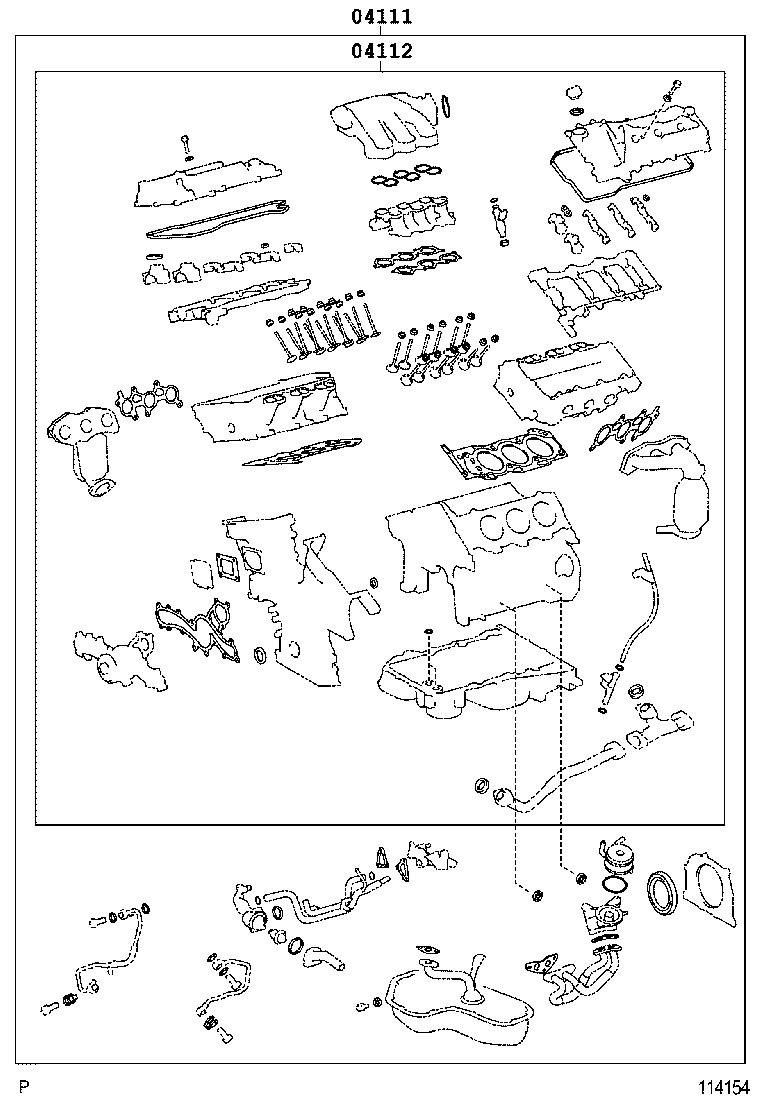 04111

04112

P

114154